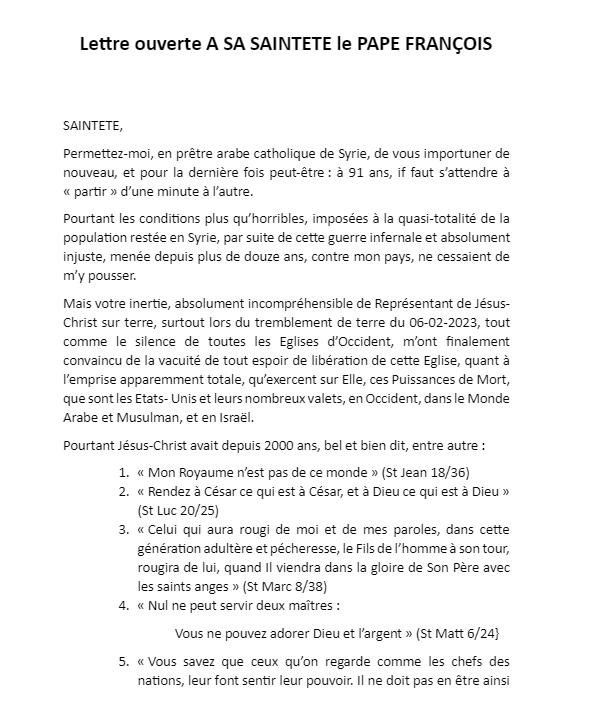 Lettre ouverte A SA SAINTETE le PAPE FRANÇOIS

SAINTETE,

Permettez-moi, en prêtre arabe catholique de Syrie, de vous importuner de nouveau, et pour la dernière fois peut-être : à 91 ans, if faut s'attendre à « partir » d'une minute à l'autre.

Pourtant les conditions plus qu'horribles, imposées à la quasi-totalité de la population restée en Syrie, par suite de cette guerre infernale et absolument injuste, menée depuis plus de douze ans, contre mon pays, ne cessaient de m'y pousser.

Mais votre inertie, absolument incompréhensible de Représentant de Jésus-Christ sur terre, surtout lors du tremblement de terre du 06-02-2023, tout comme le silence de toutes les Eglises d'Occident, m'ont finalement convaincu de la vacuité de tout espoir de libération de cette Eglise, quant à l'emprise apparemment totale, qu'exercent sur Elle, ces Puissances de Mort, que sont les Etats- Unis et leurs nombreux valets, en Occident, dans le Monde Arabe et Musulman, et en Israël.

Pourtant Jésus-Christ avait depuis 2000 ans, bel et bien dit, entre autre :

1. « Mon Royaume n'est pas de ce monde » (St Jean 18/36)
2. « Rendez à César ce qui est à César, et à Dieu ce qui est à Dieu » (St Luc 20/25)
3. « Celui qui aura rougi de moi et de mes paroles, dans cette génération adultère et pécheresse, le Fils de l'homme à son tour, rougira de lui, quand Il viendra dans la gloire de Son Père avec les saints anges » (St Marc 8/38)
4. « Nul ne peut servir deux maîtres :

Vous ne pouvez adorer Dieu et l'argent » (St Matt 6/24}

5. « Vous savez que ceux qu'on regarde comme les chefs des nations, leur font sentir leur pouvoir. Il ne doit pas en être ainsi